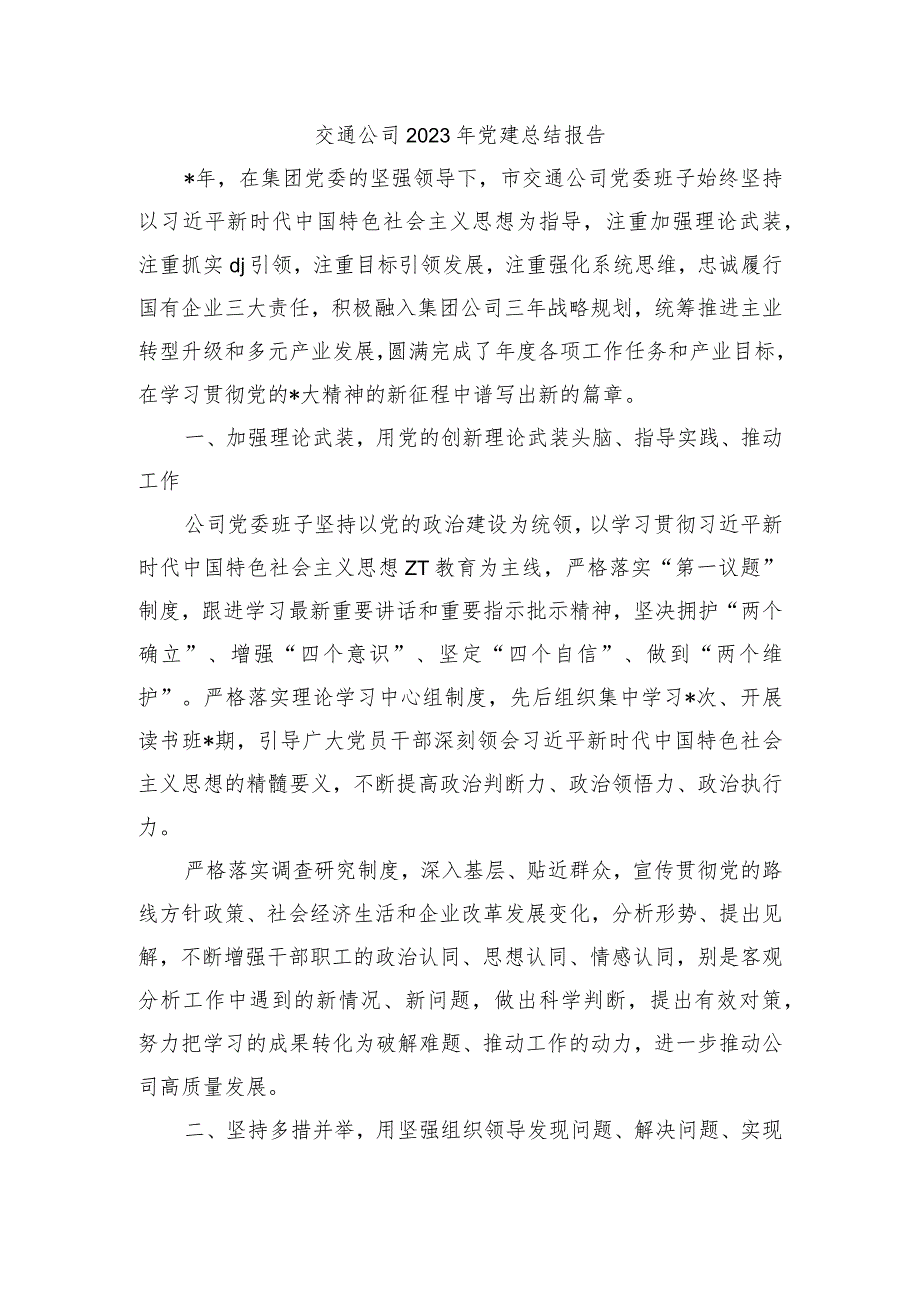 交通公司2023年党建总结报告

*年，在集团党委的坚强领导下，市交通公司党委班子始终坚持以习近平新时代中国特色社会主义思想为指导，注重加强理论武装，注重抓实dj引领，注重目标引领发展，注重强化系统思维，忠诚履行国有企业三大责任，积极融入集团公司三年战略规划，统筹推进主业转型升级和多元产业发展，圆满完成了年度各项工作任务和产业目标，在学习贯彻党的*大精神的新征程中谱写出新的篇章。

一、加强理论武装，用党的创新理论武装头脑、指导实践、推动工作

公司党委班子坚持以党的政治建设为统领，以学习贯彻习近平新时代中国特色社会主义思想ZT教育为主线，严格落实“第一议题”制度，跟进学习最新重要讲话和重要指示批示精神，坚决拥护“两个确立”、增强“四个意识”、坚定“四个自信”、做到“两个维护”。严格落实理论学习中心组制度，先后组织集中学习*次、开展读书班*期，引导广大党员干部深刻领会习近平新时代中国特色社会主义思想的精髓要义，不断提高政治判断力、政治领悟力、政治执行力。

严格落实调查研究制度，深入基层、贴近群众，宣传贯彻党的路线方针政策、社会经济生活和企业改革发展变化，分析形势、提出见解，不断增强干部职工的政治认同、思想认同、情感认同，别是客观分析工作中遇到的新情况、新问题，做出科学判断，提出有效对策，努力把学习的成果转化为破解难题、推动工作的动力，进一步推动公司高质量发展。

二、坚持多措并举，用坚强组织领导发现问题、解决问题、实现